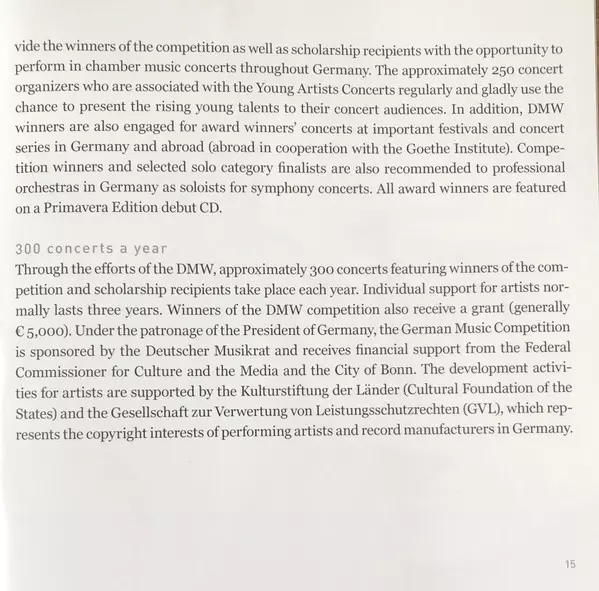 vide the winners of the competition as well as scholarship recipients with the opportunity to perform in chamber music concerts throughout Germany. The approximately 250 concert organizers who are associated with the Young Artists Concerts regularly and gladly use the chance to present the rising young talents to their concert audiences. In addition, DMW winners are also engaged for award winners' concerts at important festivals and concert series in Germany and abroad (abroad in cooperation with the Goethe Institute). Competition winners and selected solo category finalists are also recommended to professional orchestras in Germany as soloists for symphony concerts. All award winners are featured on a Primavera Edition debut CD.

300 concerts a year
Through the efforts of the DMW, approximately 300 concerts featuring winners of the competition and scholarship recipients take place each year. Individual support for artists normally lasts three years. Winners of the DMW competition also receive a grant (generally € 5,000). Under the patronage of the President of Germany, the German Music Competition is sponsored by the Deutscher Musikrat and receives financial support from the Federal Commissioner for Culture and the Media and the City of Bonn. The development activities for artists are supported by the Kulturstiftung der Länder (Cultural Foundation of the States) and the Gesellschaft zur Verwertung von Leistungsschutzrechten (GVL), which represents the copyright interests of performing artists and record manufacturers in Germany.

15